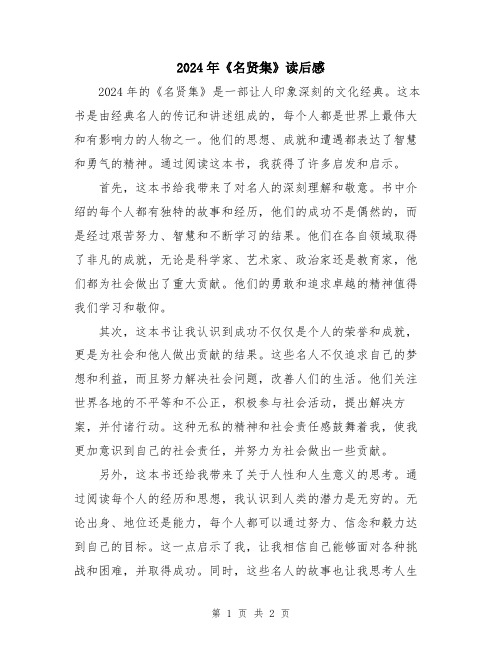 2024年《名贤集》读后感

2024年的《名贤集》是一部让人印象深刻的文化经典。这本书是由经典名人的传记和讲述组成的，每个人都是世界上最伟大和有影响力的人物之一。他们的思想、成就和遭遇都表达了智慧和勇气的精神。通过阅读这本书，我获得了许多启发和启示。

首先，这本书给我带来了对名人的深刻理解和敬意。书中介绍的每个人都有独特的故事和经历，他们的成功不是偶然的，而是经过艰苦努力、智慧和不断学习的结果。他们在各自领域取得了非凡的成就，无论是科学家、艺术家、政治家还是教育家，他们都为社会做出了重大贡献。他们的勇敢和追求卓越的精神值得我们学习和敬仰。

其次，这本书让我认识到成功不仅仅是个人的荣誉和成就，更是为社会和他人做出贡献的结果。这些名人不仅追求自己的梦想和利益，而且努力解决社会问题，改善人们的生活。他们关注世界各地的不平等和不公正，积极参与社会活动，提出解决方案，并付诸行动。这种无私的精神和社会责任感鼓舞着我，使我更加意识到自己的社会责任，并努力为社会做出一些贡献。

另外，这本书还给我带来了关于人性和人生意义的思考。通过阅读每个人的经历和思想，我认识到人类的潜力是无穷的。无论出身、地位还是能力，每个人都可以通过努力、信念和毅力达到自己的目标。这一点启示了我，让我相信自己能够面对各种挑战和困难，并取得成功。同时，这些名人的故事也让我思考人生

第 1 页 共 2 页